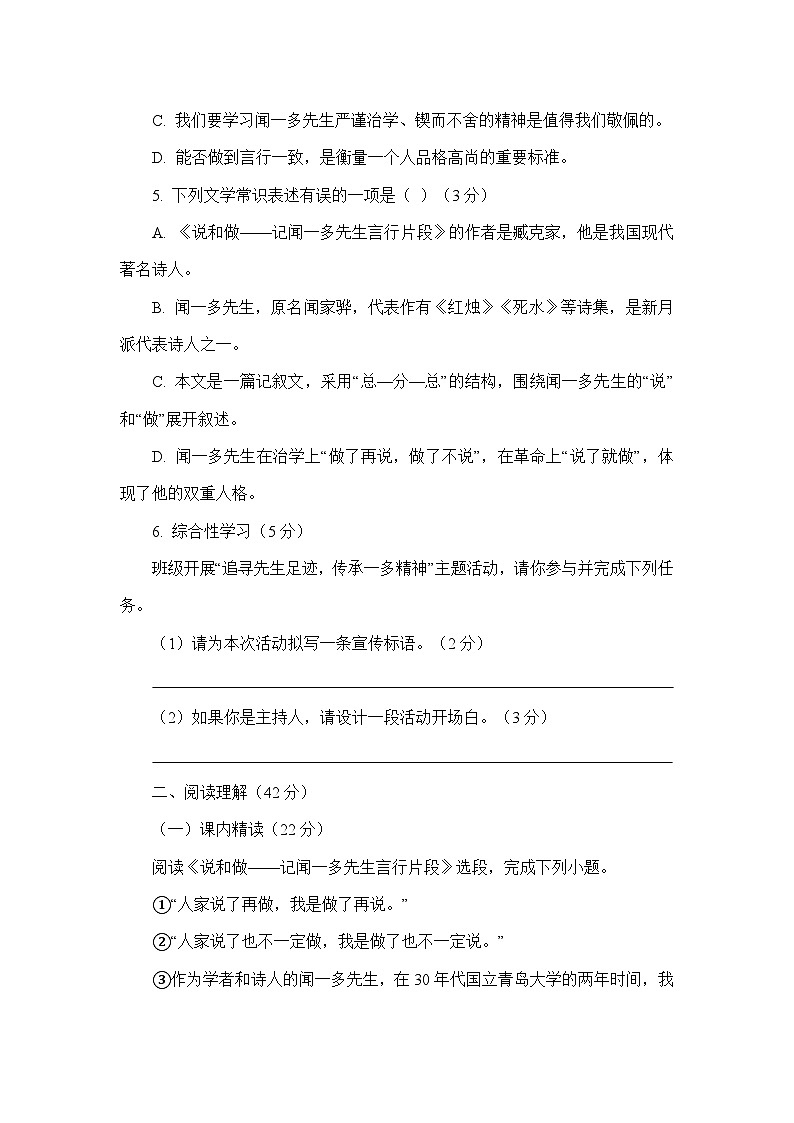 C. 我们要学习闻一多先生严谨治学、锲而不舍的精神是值得我们敬佩的。

D. 能否做到言行一致，是衡量一个人品格高尚的重要标准。

5. 下列文学常识表述有误的一项是（ ）（3分）

A. 《说和做——记闻一多先生言行片段》的作者是臧克家，他是我国现代著名诗人。

B. 闻一多先生，原名闻家骅，代表作有《红烛》《死水》等诗集，是新月派代表诗人之一。

C. 本文是一篇记叙文，采用“总—分—总”的结构，围绕闻一多先生的“说”和“做”展开叙述。

D. 闻一多先生在治学上“做了再说，做了不说”，在革命上“说了就做”，体现了他的双重人格。

6. 综合性学习（5分）

班级开展“追寻先生足迹，传承一多精神”主题活动，请你参与并完成下列任务。

（1）请为本次活动拟写一条宣传标语。（2分）

（2）如果你是主持人，请设计一段活动开场白。（3分）

二、阅读理解（42分）

（一）课内精读（22分）

阅读《说和做——记闻一多先生言行片段》选段，完成下列小题。

①“人家说了再做，我是做了再说。”

②“人家说了也不一定做，我是做了也不一定说。”

③作为学者和诗人的闻一多先生，在30年代国立青岛大学的两年时间，我